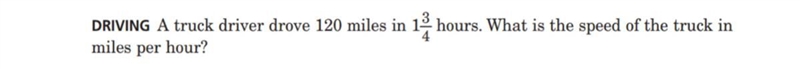 DRIVING A truck driver drove 120 miles in $1\frac{3}{4}$ hours. What is the speed of the truck in miles per hour?